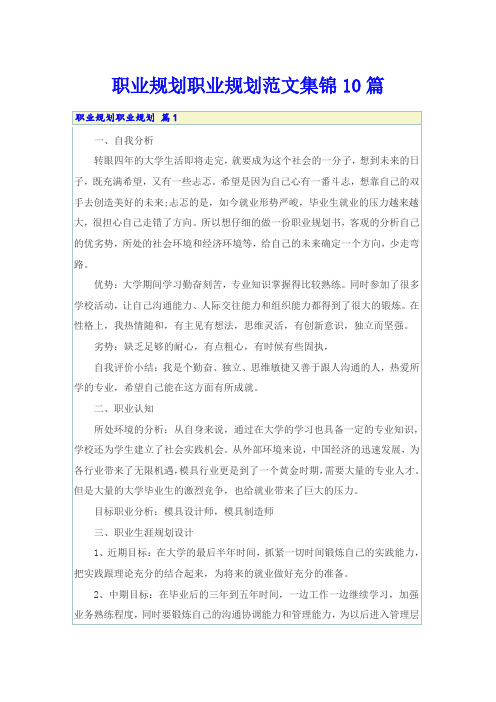 职业规划职业规划范文集锦10篇

职业规划职业规划 篇1

一、自我分析

转眼四年的大学生活即将走完，就要成为这个社会的一分子，想到未来的日子，既充满希望，又有一些忐忑。希望是因为自己心有一番斗志，想靠自己的双手去创造美好的未来;忐忑的是，如今就业形势严峻，毕业生就业的压力越来越大，很担心自己走错了方向。所以想仔细的做一份职业规划书，客观的分析自己的优劣势，所处的社会环境和经济环境等，给自己的未来确定一个方向，少走弯路。

优势：大学期间学习勤奋刻苦，专业知识掌握得比较熟练。同时参加了很多学校活动，让自己沟通能力、人际交往能力和组织能力都得到了很大的锻炼。在性格上，我热情随和，有主见有想法，思维灵活，有创新意识，独立而坚强。

劣势：缺乏足够的耐心，有点粗心，有时候有些固执，

自我评价小结：我是个勤奋、独立、思维敏捷又善于跟人沟通的人，热爱所学的专业，希望自己能在这方面有所成就。

二、职业认知

所处环境的分析：从自身来说，通过在大学的学习也具备一定的专业知识，学校还为学生建立了社会实践机会。从外部环境来说，中国经济的迅速发展，为各行业带来了无限机遇，模具行业更是到了一个黄金时期，需要大量的专业人才，但是大量的大学毕业生的激烈竞争，也给就业带来了巨大的压力。

目标职业分析：模具设计师，模具制造师

三、职业生涯规划设计

1、近期目标：在大学的最后半年时间，抓紧一切时间锻炼自己的实践能力，把实践跟理论充分的结合起来，为将来的就业做好充分的准备。

2、中期目标：在毕业后的三年到五年时间，一边工作一边继续学习，加强业务熟练程度，同时要锻炼自己的沟通协调能力和管理能力，为以后进入管理层